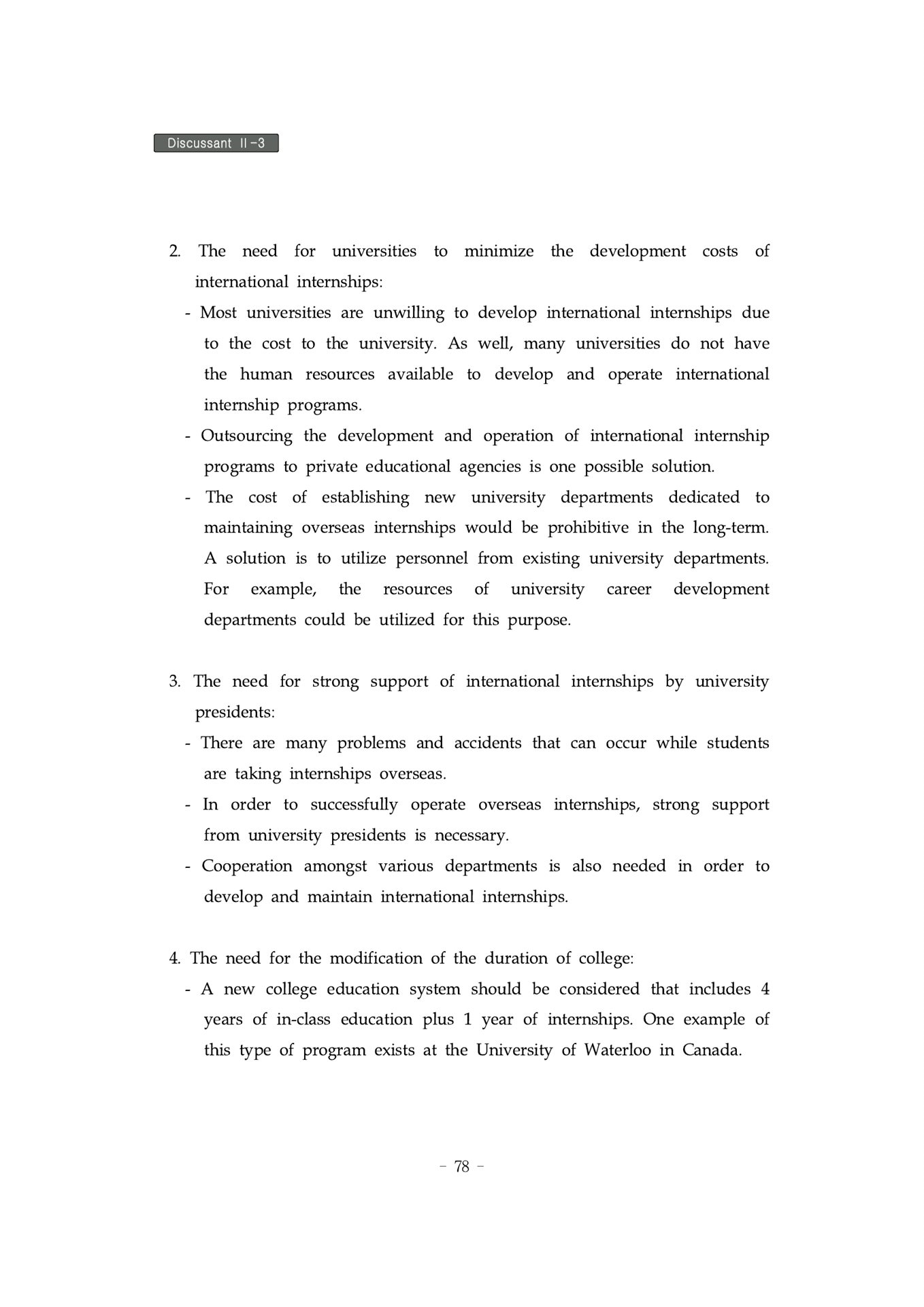 Discussant II-3

2. The need for universities to minimize the development costs of international internships:

- Most universities are unwilling to develop international internships due to the cost to the university. As well, many universities do not have the human resources available to develop and operate international internship programs.

- Outsourcing the development and operation of international internship programs to private educational agencies is one possible solution.

- The cost of establishing new university departments dedicated to maintaining overseas internships would be prohibitive in the long-term. A solution is to utilize personnel from existing university departments. For example, the resources of university career development departments could be utilized for this purpose.

3. The need for strong support of international internships by university presidents:

- There are many problems and accidents that can occur while students are taking internships overseas.

- In order to successfully operate overseas internships, strong support from university presidents is necessary.

- Cooperation amongst various departments is also needed in order to develop and maintain international internships.

4. The need for the modification of the duration of college:

- A new college education system should be considered that includes 4 years of in-class education plus 1 year of internships. One example of this type of program exists at the University of Waterloo in Canada.

- 78 -